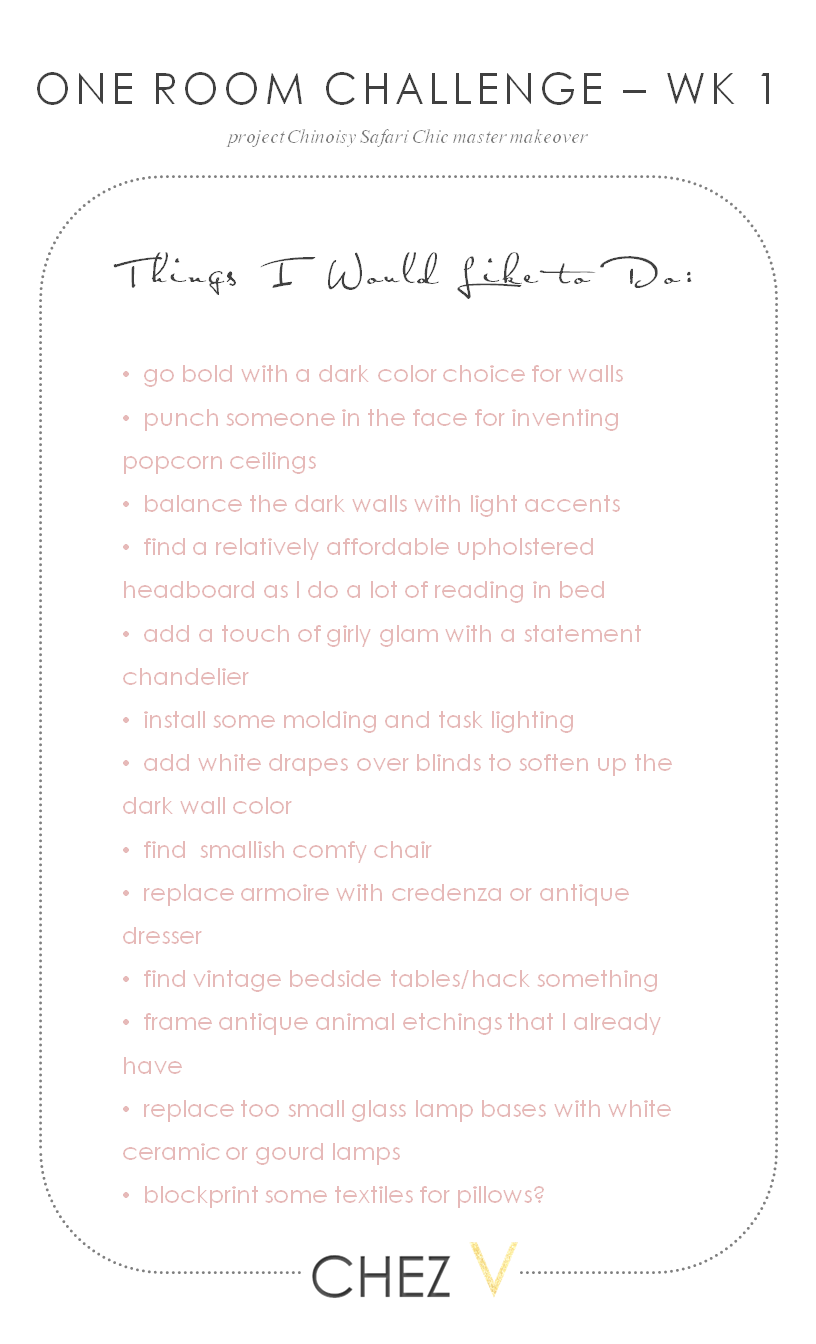 ONE ROOM CHALLENGE – WK 1

project Chinoisy Safari Chic master makeover

Things I Would Like to Do:

• go bold with a dark color choice for walls
• punch someone in the face for inventing popcorn ceilings
• balance the dark walls with light accents
• find a relatively affordable upholstered headboard as I do a lot of reading in bed
• add a touch of girly glam with a statement chandelier
• install some molding and task lighting
• add white drapes over blinds to soften up the dark wall color
• find smallish comfy chair
• replace armoire with credenza or antique dresser
• find vintage bedside tables/hack something
• frame antique animal etchings that I already have
• replace too small glass lamp bases with white ceramic or gourd lamps
• blockprint some textiles for pillows?

CHEZ V